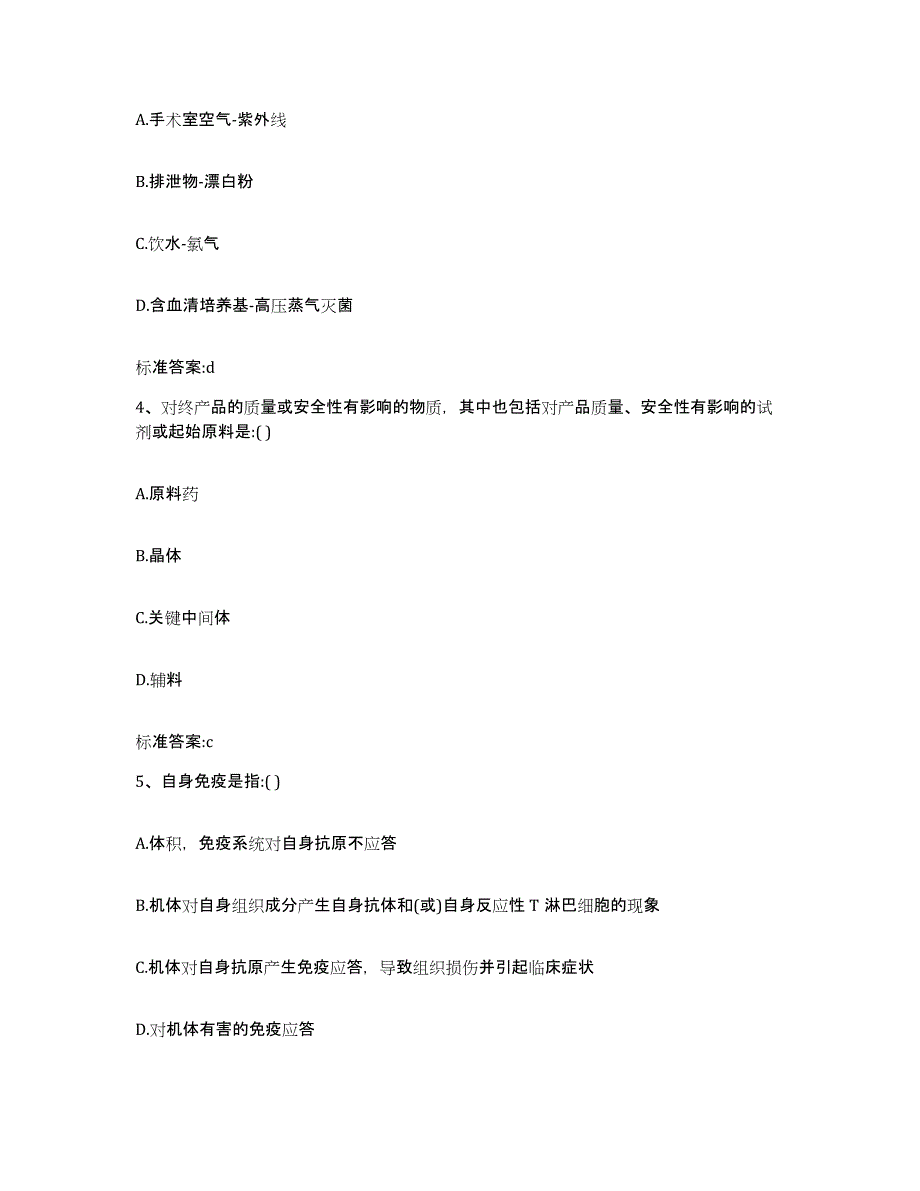 A.手术室空气-紫外线

B.排泄物-漂白粉

C.饮水-氯气

D.含血清培养基-高压蒸气灭菌

标准答案:d

4、对终产品的质量或安全性有影响的物质，其中也包括对产品质量、安全性有影响的试剂或起始原料是:( )

A.原料药

B.晶体

C.关键中间体

D.辅料

标准答案:c

5、自身免疫是指:( )

A.体积，免疫系统对自身抗原不应答

B.机体对自身组织成分产生自身抗体和(或)自身反应性 T 淋巴细胞的现象

C.机体对自身抗原产生免疫应答，导致组织损伤并引起临床症状

D.对机体有害的免疫应答